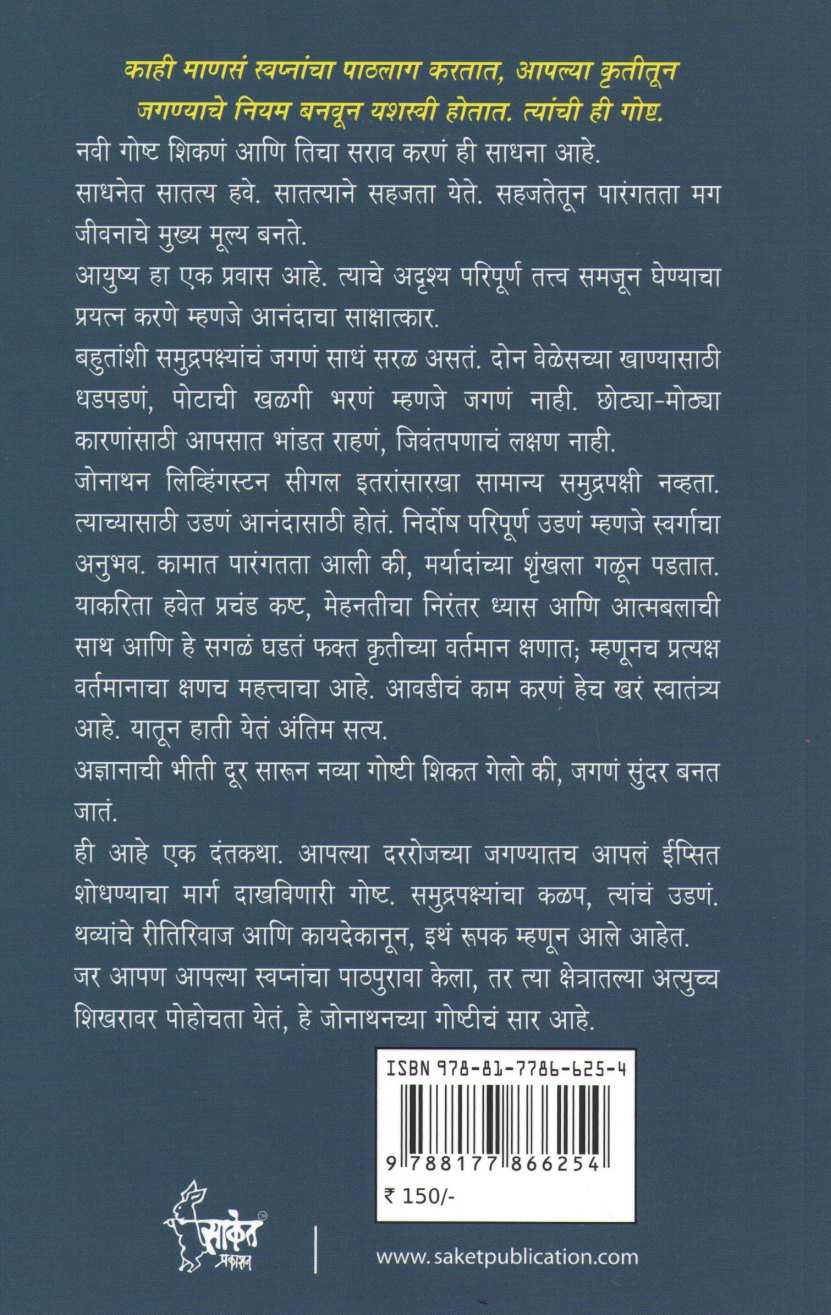 काही माणसं स्वप्नांचा पाठलाग करतात, आपल्या कृतीतून जगण्याचे नियम बनवून यशस्वी होतात. त्यांची ही गोष्ट.

नवी गोष्ट शिकणं आणि तिचा सराव करणं ही साधना आहे.

साधनेत सातत्य हवे. सातत्याने सहजता येते. सहजतेतून पारंगतता मग जीवनाचे मुख्य मूल्य बनते.

आयुष्य हा एक प्रवास आहे. त्याचे अदृश्य परिपूर्ण तत्त्व समजून घेण्याचा प्रयत्न करणे म्हणजे आनंदाचा साक्षात्कार.

बहुतांशी समुद्रपक्ष्यांचं जगणं साधं सरळ असतं. दोन वेळेसच्या खाण्यासाठी धडपडणं, पोटाची खळगी भरणं म्हणजे जगणं नाही. छोट्या-मोठ्या कारणांसाठी आपसात भांडत राहणं, जिवंतपणाचं लक्षण नाही.

जोनाथन लिव्हिंगस्टन सीगल इतरांसारखा सामान्य समुद्रपक्षी नव्हता. त्याच्यासाठी उडणं आनंदासाठी होतं. निर्दोष परिपूर्ण उडणं म्हणजे स्वर्गाचा अनुभव. कामात पारंगतता आली की, मर्यादांच्या शृंखला गळून पडतात. याकरिता हवेत प्रचंड कष्ट, मेहनतीचा निरंतर ध्यास आणि आत्मबलाची साथ आणि हे सगळं घडतं फक्त कृतीच्या वर्तमान क्षणात; म्हणूनच प्रत्यक्ष वर्तमानाचा क्षणच महत्त्वाचा आहे. आवडीचं काम करणं हेच खरं स्वातंत्र्य आहे. यातून हाती येतं अंतिम सत्य.

अज्ञानाची भीती दूर सारून नव्या गोष्टी शिकत गेलो की, जगणं सुंदर बनत जातं.

ही आहे एक दंतकथा. आपल्या दररोजच्या जगण्यातच आपलं ईप्सित शोधण्याचा मार्ग दाखविणारी गोष्ट. समुद्रपक्ष्यांचा कळप, त्यांचं उडणं. थव्यांचे रीतिरिवाज आणि कायदेकानून, इथं रूपक म्हणून आले आहेत. जर आपण आपल्या स्वप्नांचा पाठपुरावा केला, तर त्या क्षेत्रातल्या अत्युच्च शिखरावर पोहोचता येतं, हे जोनाथनच्या गोष्टीचं सार आहे.

ISBN 978-81-7786-625-4
9 788177 866254
₹ 150/-

साकेत प्रकाशन

www.saketpublication.com